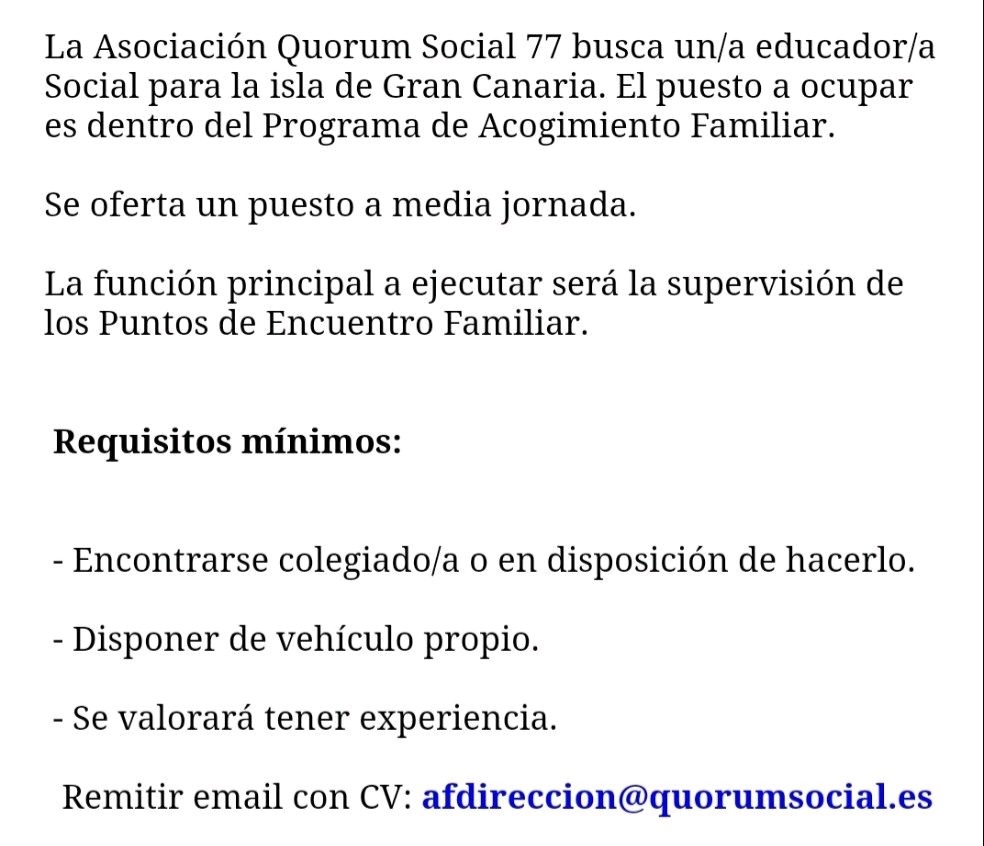 La Asociación Quorum Social 77 busca un/a educador/a Social para la isla de Gran Canaria. El puesto a ocupar es dentro del Programa de Acogimiento Familiar.

Se oferta un puesto a media jornada.

La función principal a ejecutar será la supervisión de los Puntos de Encuentro Familiar.

Requisitos mínimos:

- Encontrarse colegiado/a o en disposición de hacerlo.

- Disponer de vehículo propio.

- Se valorará tener experiencia.

Remitir email con CV: afdireccion@quorumsocial.es